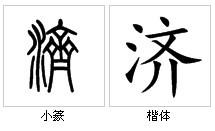 濟

济

小篆

楷体